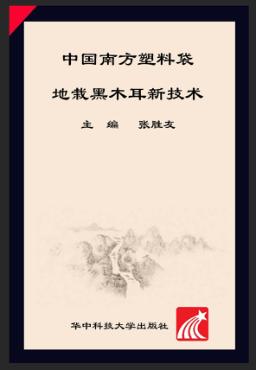 中国南方塑料袋

地栽黑木耳新技术

主　编　张胜友

华中科技大学出版社